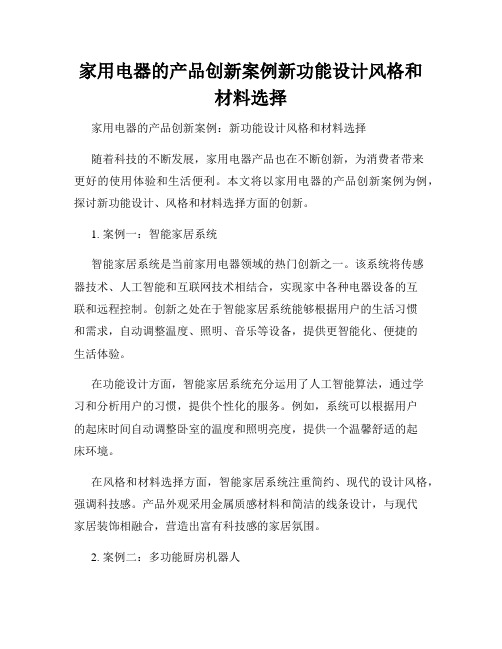 家用电器的产品创新案例新功能设计风格和材料选择

家用电器的产品创新案例：新功能设计风格和材料选择

随着科技的不断发展，家用电器产品也在不断创新，为消费者带来更好的使用体验和生活便利。本文将以家用电器的产品创新案例为例，探讨新功能设计、风格和材料选择方面的创新。

1. 案例一：智能家居系统

智能家居系统是当前家用电器领域的热门创新之一。该系统将传感器技术、人工智能和互联网技术相结合，实现家中各种电器设备的互联和远程控制。创新之处在于智能家居系统能够根据用户的生活习惯和需求，自动调整温度、照明、音乐等设备，提供更智能化、便捷的生活体验。

在功能设计方面，智能家居系统充分运用了人工智能算法，通过学习和分析用户的习惯，提供个性化的服务。例如，系统可以根据用户的起床时间自动调整卧室的温度和照明亮度，提供一个温馨舒适的起床环境。

在风格和材料选择方面，智能家居系统注重简约、现代的设计风格，强调科技感。产品外观采用金属质感材料和简洁的线条设计，与现代家居装饰相融合，营造出富有科技感的家居氛围。

2. 案例二：多功能厨房机器人